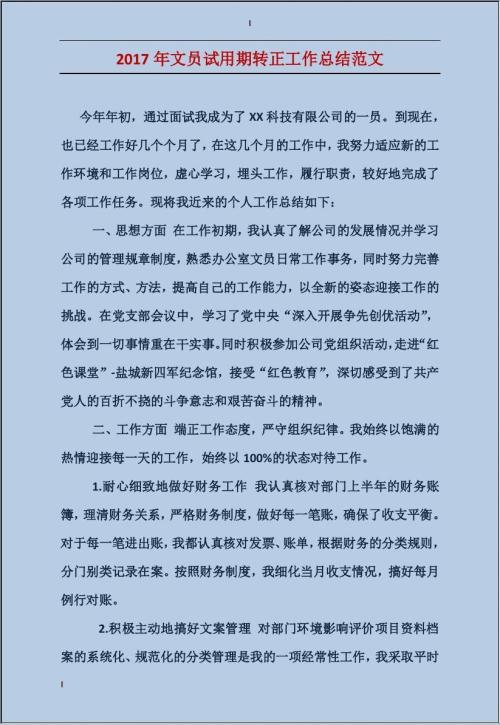 2017 年文员试用期转正工作总结范文

今年年初，通过面试我成为了 XX 科技有限公司的一员。到现在，也已经工作好几个个月了，在这几个月的工作中，我努力适应新的工作环境和工作岗位，虚心学习，埋头工作，履行职责，较好地完成了各项工作任务。现将我近来的个人工作总结如下：

一、思想方面 在工作初期，我认真了解公司的发展情况并学习公司的管理规章制度，熟悉办公室文员日常工作事务，同时努力完善工作的方式、方法，提高自己的工作能力，以全新的姿态迎接工作的挑战。在党支部会议中，学习了党中央“深入开展争先创优活动”，体会到一切事情重在干实事。同时积极参加公司党组织活动，走进“红色课堂”-盐城新四军纪念馆，接受“红色教育”，深切感受到了共产党人的百折不挠的斗争意志和艰苦奋斗的精神。

二、工作方面 端正工作态度，严守组织纪律。我始终以饱满的热情迎接每一天的工作，始终以 100%的状态对待工作。

1.耐心细致地做好财务工作 我认真核对部门上半年的财务账簿，理清财务关系，严格财务制度，做好每一笔账，确保了收支平衡。对于每一笔进出账，我都认真核对发票、账单，根据财务的分类规则，分门别类记录在案。按照财务制度，我细化当月收支情况，搞好每月例行对账。

2.积极主动地搞好文案管理 对部门环境影响评价项目资料档案的系统化、规范化的分类管理是我的一项经常性工作，我采取平时